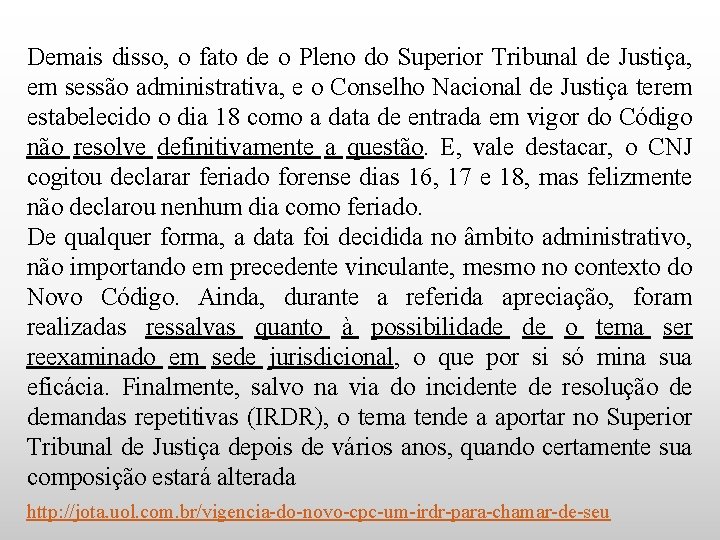 Demais disso, o fato de o Pleno do Superior Tribunal de Justiça, em sessão administrativa, e o Conselho Nacional de Justiça terem estabelecido o dia 18 como a data de entrada em vigor do Código não resolve definitivamente a questão. E, vale destacar, o CNJ cogitou declarar feriado forense dias 16, 17 e 18, mas felizmente não declarou nenhum dia como feriado.
De qualquer forma, a data foi decidida no âmbito administrativo, não importando em precedente vinculante, mesmo no contexto do Novo Código. Ainda, durante a referida apreciação, foram realizadas ressalvas quanto à possibilidade de o tema ser reexaminado em sede jurisdicional, o que por si só mina sua eficácia. Finalmente, salvo na via do incidente de resolução de demandas repetitivas (IRDR), o tema tende a aportar no Superior Tribunal de Justiça depois de vários anos, quando certamente sua composição estará alterada

http://jota.uol.com.br/vigencia-do-novo-cpc-um-irdr-para-chamar-de-seu